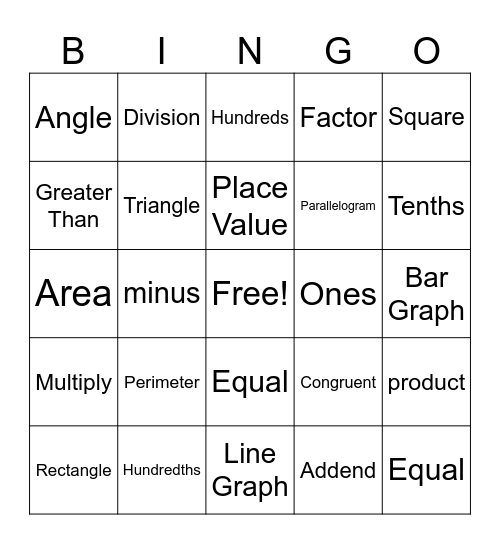 | B | I | N | G | O |
|---|---|---|---|---|
| Angle | Division | Hundreds | Factor | Square |
| Greater Than | Triangle | Place Value | Parallelogram | Tenths |
| Area | minus | Free! | Ones | Bar Graph |
| Multiply | Perimeter | Equal | Congruent | product |
| Rectangle | Hundredths | Line Graph | Addend | Equal |